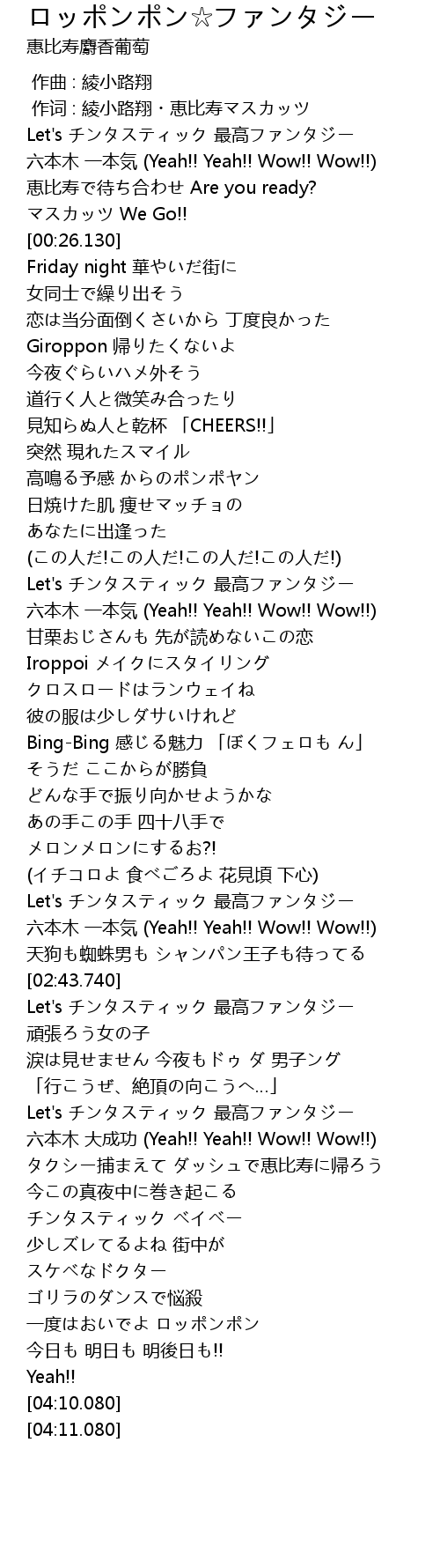 ロッポンポン☆ファンタジー
恵比寿麝香葡萄

作曲 : 綾小路翔
作词 : 綾小路翔・恵比寿マスカッツ
Let's チンタスティック 最高ファンタジー
六本木 一本気 (Yeah!! Yeah!! Wow!! Wow!!)
恵比寿で待ち合わせ Are you ready?
マスカッツ We Go!!
[00:26.130]
Friday night 華やいだ街に
女同士で繰り出そう
恋は当分面倒くさいから 丁度良かった
Giroppon 帰りたくないよ
今夜ぐらいハメ外そう
道行く人と微笑み合ったり
見知らぬ人と乾杯 「CHEERS!!」
突然 現れたスマイル
高鳴る予感 からのポンポヤン
日焼けた肌 痩せマッチョの
あなたに出逢った
(この人だ!この人だ!この人だ!この人だ!)
Let's チンタスティック 最高ファンタジー
六本木 一本気 (Yeah!! Yeah!! Wow!! Wow!!)
甘栗おじさんも 先が読めないこの恋
Iroppoi メイクにスタイリング
クロスロードはランウェイね
彼の服は少しダサいけれど
Bing-Bing 感じる魅力 「ぼくフェロも ん」
そうだ ここからが勝負
どんな手で振り向かせようかな
あの手この手 四十八手で
メロンメロンにするお?!
(イチコロよ 食べごろよ 花見頃 下心)
Let's チンタスティック 最高ファンタジー
六本木 一本気 (Yeah!! Yeah!! Wow!! Wow!!)
天狗も蜘蛛男も シャンパン王子も待ってる
[02:43.740]
Let's チンタスティック 最高ファンタジー
頑張ろう女の子
涙は見せません 今夜もドゥ ダ 男子ング
「行こうぜ、絶頂の向こうへ…」
Let's チンタスティック 最高ファンタジー
六本木 大成功 (Yeah!! Yeah!! Wow!! Wow!!)
タクシー捕まえて ダッシュで恵比寿に帰ろう
今この真夜中に巻き起こる
チンタスティック ベイベー
少しズレてるよね 街中が
スケベなドクター
ゴリラのダンスで悩殺
一度はおいでよ ロッポンポン
今日も 明日も 明後日も!!
Yeah!!
[04:10.080]
[04:11.080]